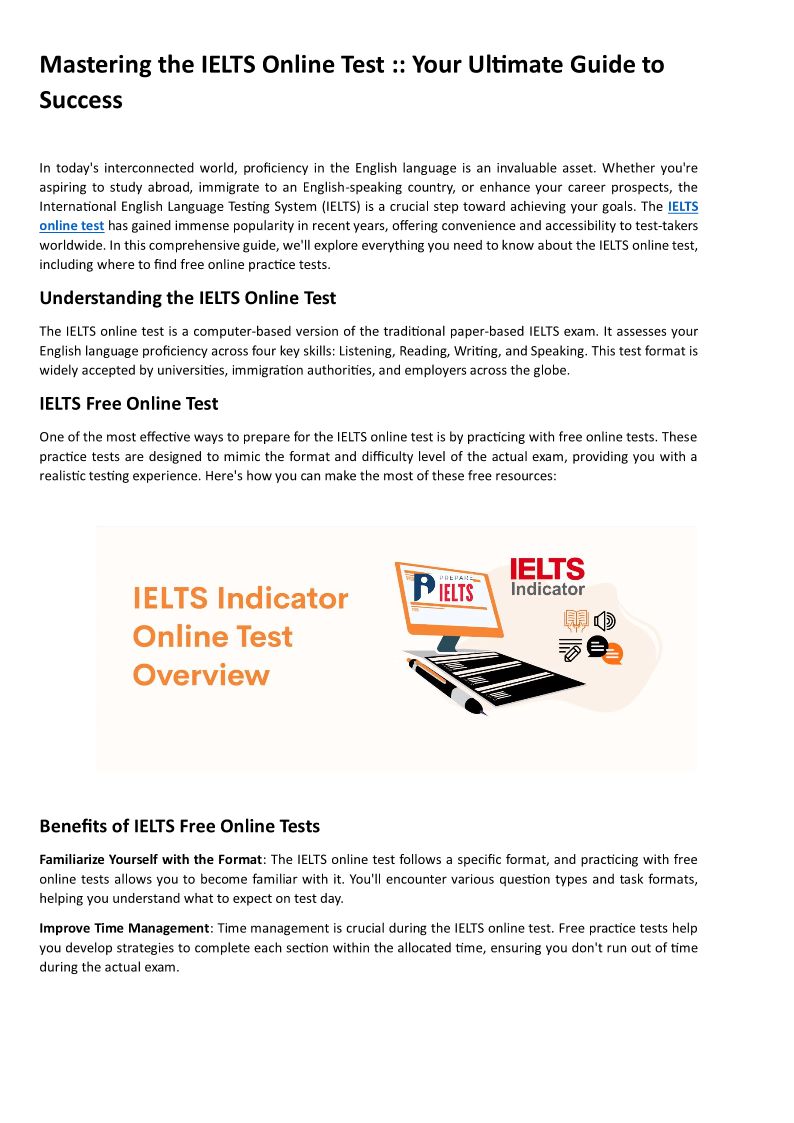 Mastering the IELTS Online Test :: Your Ultimate Guide to Success

In today's interconnected world, proficiency in the English language is an invaluable asset. Whether you're aspiring to study abroad, immigrate to an English-speaking country, or enhance your career prospects, the International English Language Testing System (IELTS) is a crucial step toward achieving your goals. The IELTS online test has gained immense popularity in recent years, offering convenience and accessibility to test-takers worldwide. In this comprehensive guide, we'll explore everything you need to know about the IELTS online test, including where to find free online practice tests.

Understanding the IELTS Online Test

The IELTS online test is a computer-based version of the traditional paper-based IELTS exam. It assesses your English language proficiency across four key skills: Listening, Reading, Writing, and Speaking. This test format is widely accepted by universities, immigration authorities, and employers across the globe.

IELTS Free Online Test

One of the most effective ways to prepare for the IELTS online test is by practicing with free online tests. These practice tests are designed to mimic the format and difficulty level of the actual exam, providing you with a realistic testing experience. Here's how you can make the most of these free resources:

IELTS Indicator Online Test Overview

PREPARE IELTS

IELTS Indicator

Benefits of IELTS Free Online Tests

Familiarize Yourself with the Format: The IELTS online test follows a specific format, and practicing with free online tests allows you to become familiar with it. You'll encounter various question types and task formats, helping you understand what to expect on test day.

Improve Time Management: Time management is crucial during the IELTS online test. Free practice tests help you develop strategies to complete each section within the allocated time, ensuring you don't run out of time during the actual exam.